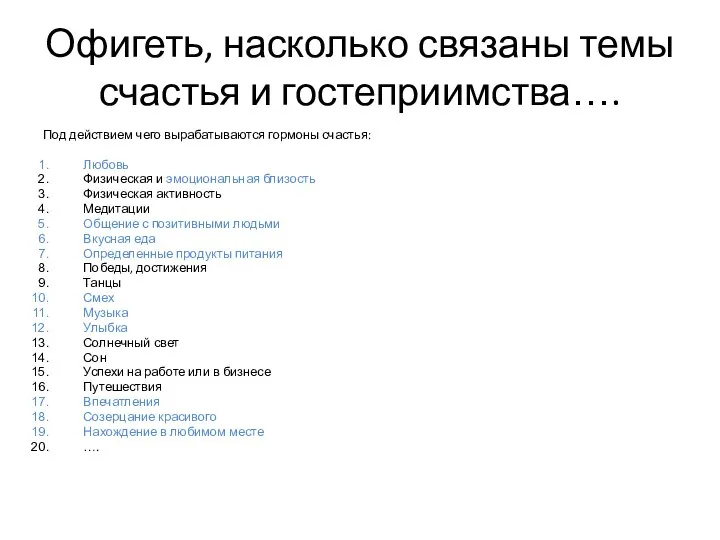 Офигеть, насколько связаны темы счастья и гостеприимства….

Под действием чего вырабатываются гормоны счастья:

1. Любовь
2. Физическая и эмоциональная близость
3. Физическая активность
4. Медитации
5. Общение с позитивными людьми
6. Вкусная еда
7. Определенные продукты питания
8. Победы, достижения
9. Танцы
10. Смех
11. Музыка
12. Улыбка
13. Солнечный свет
14. Сон
15. Успехи на работе или в бизнесе
16. Путешествия
17. Впечатления
18. Созерцание красивого
19. Нахождение в любимом месте
20. ….